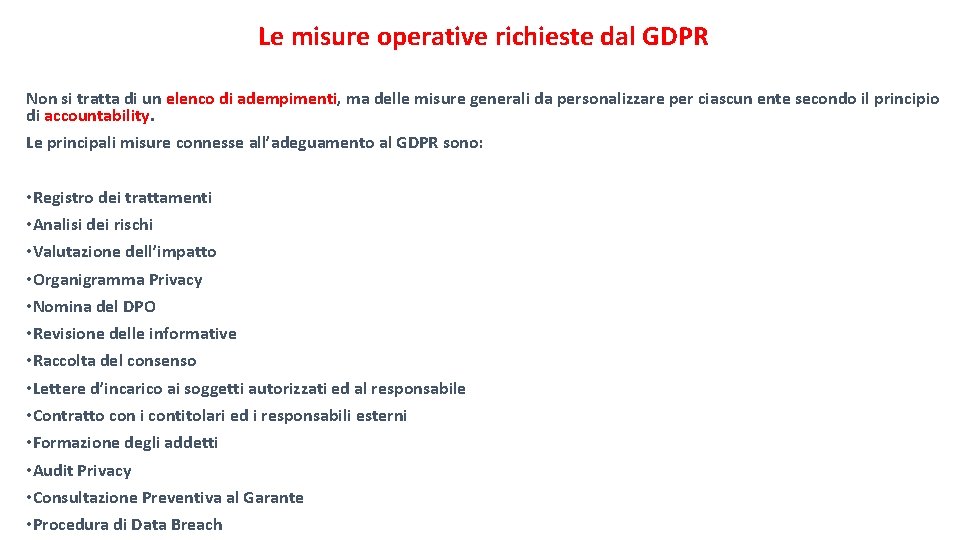 Le misure operative richieste dal GDPR

Non si tratta di un elenco di adempimenti, ma delle misure generali da personalizzare per ciascun ente secondo il principio di accountability.

Le principali misure connesse all’adeguamento al GDPR sono:

• Registro dei trattamenti
• Analisi dei rischi
• Valutazione dell’impatto
• Organigramma Privacy
• Nomina del DPO
• Revisione delle informative
• Raccolta del consenso
• Lettere d’incarico ai soggetti autorizzati ed al responsabile
• Contratto con i contitolari ed i responsabili esterni
• Formazione degli addetti
• Audit Privacy
• Consultazione Preventiva al Garante
• Procedura di Data Breach